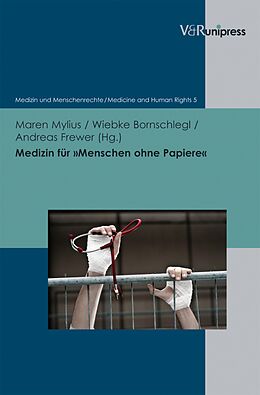 V&R unipress

Medizin und Menschenrechte / Medicine and Human Rights 5

Maren Mylius / Wiebke Bornschlegl / Andreas Frewer (Hg.)

Medizin für »Menschen ohne Papiere«